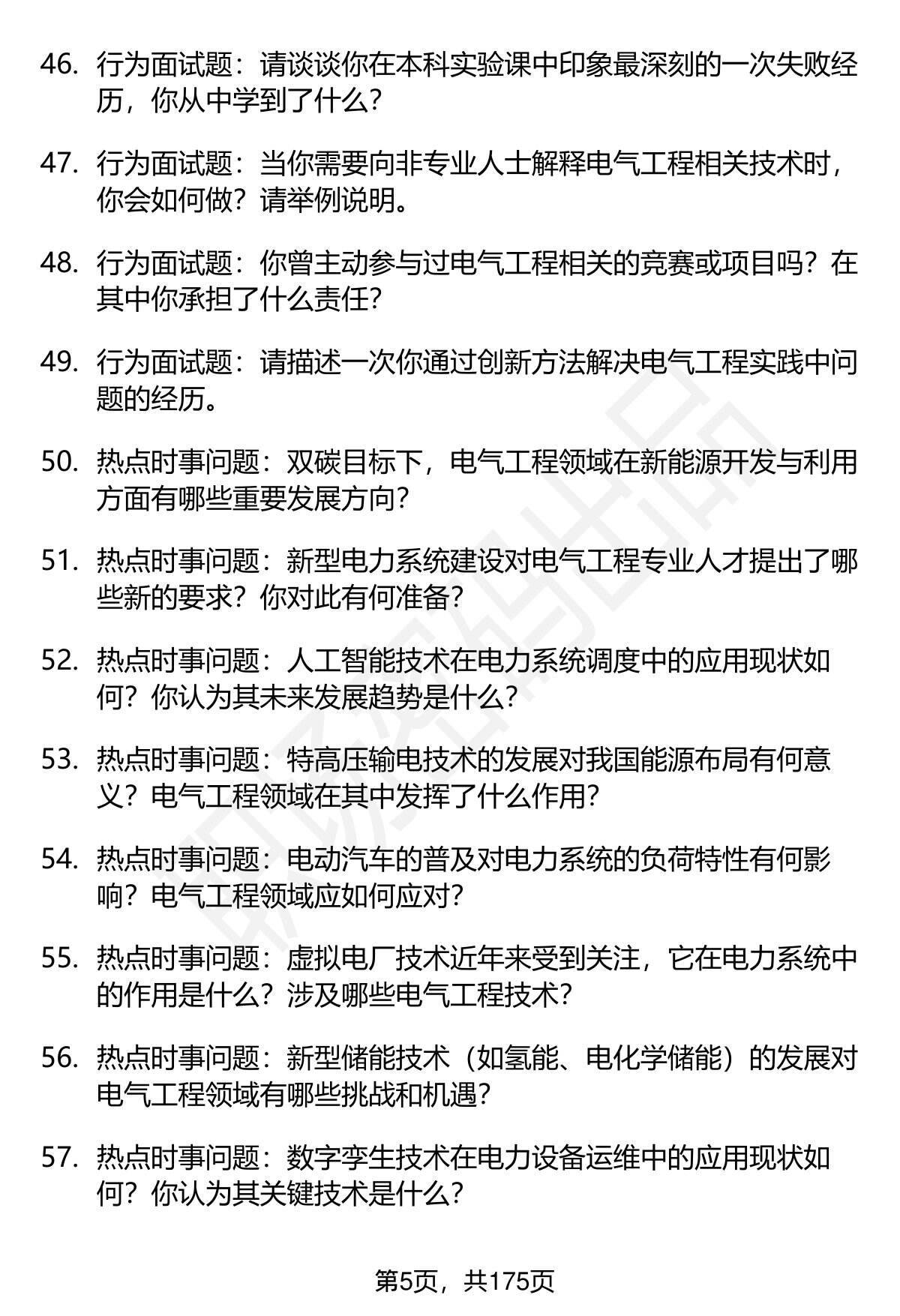 46. 行为面试题：请谈谈你在本科实验课中印象最深刻的一次失败经历，你从中学到了什么？

47. 行为面试题：当你需要向非专业人士解释电气工程相关技术时，你会如何做？请举例说明。

48. 行为面试题：你曾主动参与过电气工程相关的竞赛或项目吗？在其中你承担了什么责任？

49. 行为面试题：请描述一次你通过创新方法解决电气工程实践中问题的经历。

50. 热点时事问题：双碳目标下，电气工程领域在新能源开发与利用方面有哪些重要发展方向？

51. 热点时事问题：新型电力系统建设对电气工程专业人才提出了哪些新的要求？你对此有何准备？

52. 热点时事问题：人工智能技术在电力系统调度中的应用现状如何？你认为其未来发展趋势是什么？

53. 热点时事问题：特高压输电技术的发展对我国能源布局有何意义？电气工程领域在其中发挥了什么作用？

54. 热点时事问题：电动汽车的普及对电力系统的负荷特性有何影响？电气工程领域应如何应对？

55. 热点时事问题：虚拟电厂技术近年来受到关注，它在电力系统中的作用是什么？涉及哪些电气工程技术？

56. 热点时事问题：新型储能技术（如氢能、电化学储能）的发展对电气工程领域有哪些挑战和机遇？

57. 热点时事问题：数字孪生技术在电力设备运维中的应用现状如何？你认为其关键技术是什么？

第5页，共175页